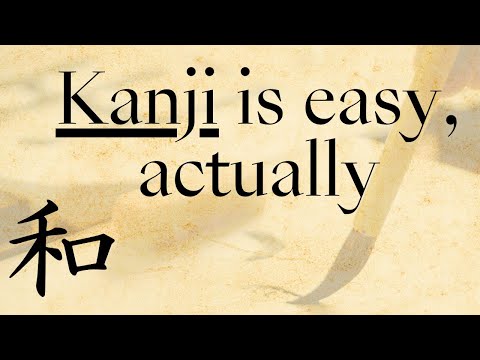 Kanji is easy, actually

和